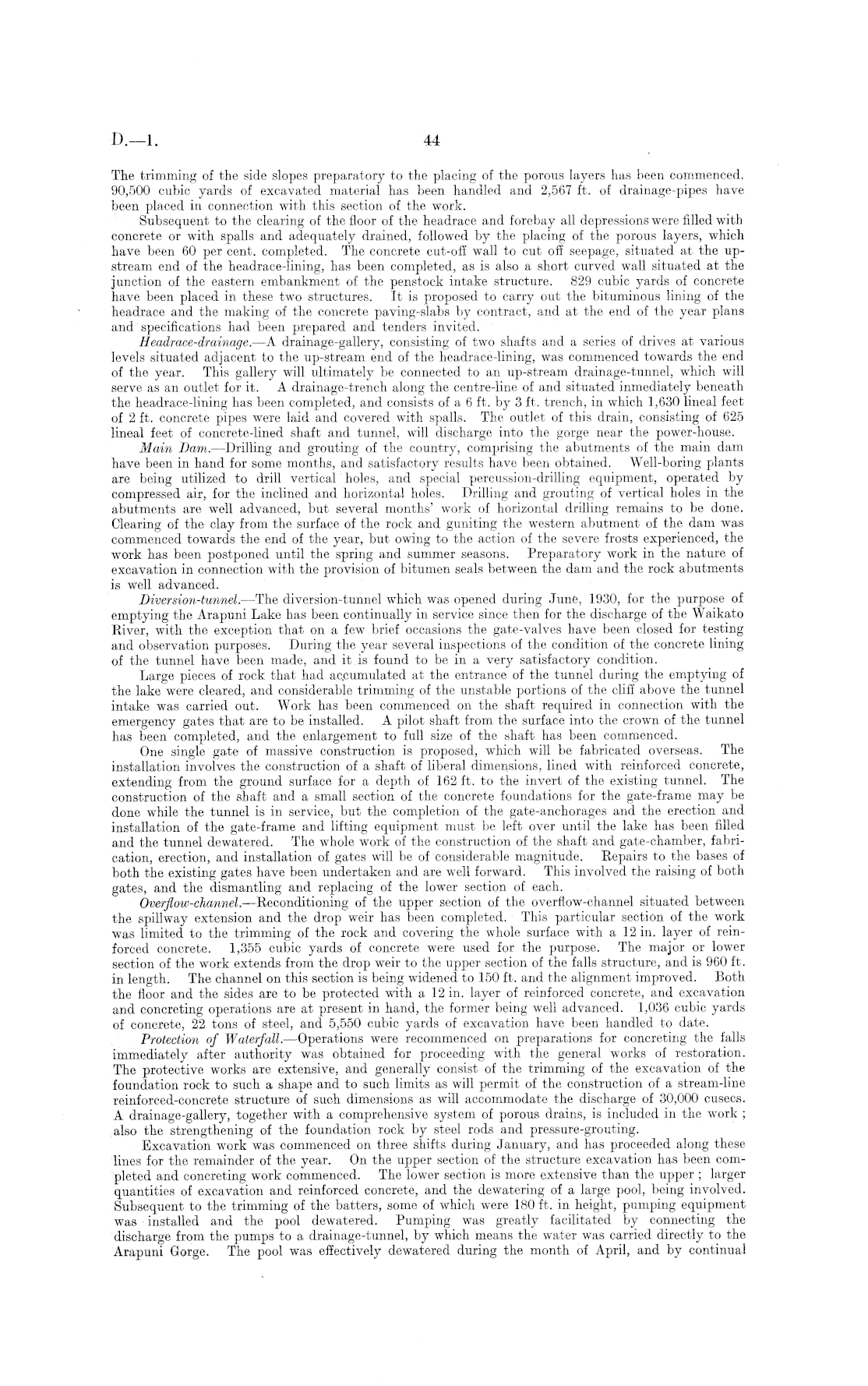 D.—1. 44

The trimming of the side slopes preparatory to the placing of the porous layers has been commenced. 90,500 cubic yards of excavated material has been handled and 2,567 ft. of drainage-pipes have been placed in connection with this section of the work.

Subsequent to the clearing of the floor of the headrace and forebay all depressions were filled with concrete or with spalls and adequately drained, followed by the placing of the porous layers, which have been 60 per cent. completed. The concrete cut-off wall to cut off seepage, situated at the up-stream end of the headrace-lining, has been completed, as is also a short curved wall situated at the junction of the eastern embankment of the penstock intake structure. 829 cubic yards of concrete have been placed in these two structures. It is proposed to carry out the bituminous lining of the headrace and the making of the concrete paving-slabs by contract, and at the end of the year plans and specifications had been prepared and tenders invited.

Headrace-drainage.—A drainage-gallery, consisting of two shafts and a series of drives at various levels situated adjacent to the up-stream end of the headrace-lining, was commenced towards the end of the year. This gallery will ultimately be connected to an up-stream drainage-tunnel, which will serve as an outlet for it. A drainage-trench along the centre-line of and situated immediately beneath the headrace-lining has been completed, and consists of a 6 ft. by 3 ft. trench, in which 1,630 lineal feet of 2 ft. concrete pipes were laid and covered with spalls. The outlet of this drain, consisting of 625 lineal feet of concrete-lined shaft and tunnel, will discharge into the gorge near the power-house.

Main Dam.—Drilling and grouting of the country, comprising the abutments of the main dam have been in hand for some months, and satisfactory results have been obtained. Well-boring plants are being utilized to drill vertical holes, and special percussion-drilling equipment, operated by compressed air, for the inclined and horizontal holes. Drilling and grouting of vertical holes in the abutments are well advanced, but several months' work of horizontal drilling remains to be done. Clearing of the clay from the surface of the rock and guniting the western abutment of the dam was commenced towards the end of the year, but owing to the action of the severe frosts experienced, the work has been postponed until the spring and summer seasons. Preparatory work in the nature of excavation in connection with the provision of bitumen seals between the dam and the rock abutments is well advanced.

Diversion-tunnel.—The diversion-tunnel which was opened during June, 1930, for the purpose of emptying the Arapuni Lake has been continually in service since then for the discharge of the Waikato River, with the exception that on a few brief occasions the gate-valves have been closed for testing and observation purposes. During the year several inspections of the condition of the concrete lining of the tunnel have been made, and it is found to be in a very satisfactory condition.

Large pieces of rock that had accumulated at the entrance of the tunnel during the emptying of the lake were cleared, and considerable trimming of the unstable portions of the cliff above the tunnel intake was carried out. Work has been commenced on the shaft required in connection with the emergency gates that are to be installed. A pilot shaft from the surface into the crown of the tunnel has been completed, and the enlargement to full size of the shaft has been commenced.

One single gate of massive construction is proposed, which will be fabricated overseas. The installation involves the construction of a shaft of liberal dimensions, lined with reinforced concrete, extending from the ground surface for a depth of 162 ft. to the invert of the existing tunnel. The construction of the shaft and a small section of the concrete foundations for the gate-frame may be done while the tunnel is in service, but the completion of the gate-anchorages and the erection and installation of the gate-frame and lifting equipment must be left over until the lake has been filled and the tunnel dewatered. The whole work of the construction of the shaft and gate-chamber, fabrication, erection, and installation of gates will be of considerable magnitude. Repairs to the bases of both the existing gates have been undertaken and are well forward. This involved the raising of both gates, and the dismantling and replacing of the lower section of each.

Overflow-channel.—Reconditioning of the upper section of the overflow-channel situated between the spillway extension and the drop weir has been completed. This particular section of the work was limited to the trimming of the rock and covering the whole surface with a 12 in. layer of reinforced concrete. 1,355 cubic yards of concrete were used for the purpose. The major or lower section of the work extends from the drop weir to the upper section of the falls structure, and is 960 ft. in length. The channel on this section is being widened to 150 ft. and the alignment improved. Both the floor and the sides are to be protected with a 12 in. layer of reinforced concrete, and excavation and concreting operations are at present in hand, the former being well advanced. 1,036 cubic yards of concrete, 22 tons of steel, and 5,550 cubic yards of excavation have been handled to date.

Protection of Waterfall.—Operations were recommenced on preparations for concreting the falls immediately after authority was obtained for proceeding with the general works of restoration. The protective works are extensive, and generally consist of the trimming of the excavation of the foundation rock to such a shape and to such limits as will permit of the construction of a stream-line reinforced-concrete structure of such dimensions as will accommodate the discharge of 30,000 cusecs. A drainage-gallery, together with a comprehensive system of porous drains, is included in the work; also the strengthening of the foundation rock by steel rods and pressure-grouting.

Excavation work was commenced on three shifts during January, and has proceeded along these lines for the remainder of the year. On the upper section of the structure excavation has been completed and concreting work commenced. The lower section is more extensive than the upper; larger quantities of excavation and reinforced concrete, and the dewatering of a large pool, being involved. Subsequent to the trimming of the batters, some of which were 180 ft. in height, pumping equipment was installed and the pool dewatered. Pumping was greatly facilitated by connecting the discharge from the pumps to a drainage-tunnel, by which means the water was carried directly to the Arapuni Gorge. The pool was effectively dewatered during the month of April, and by continual